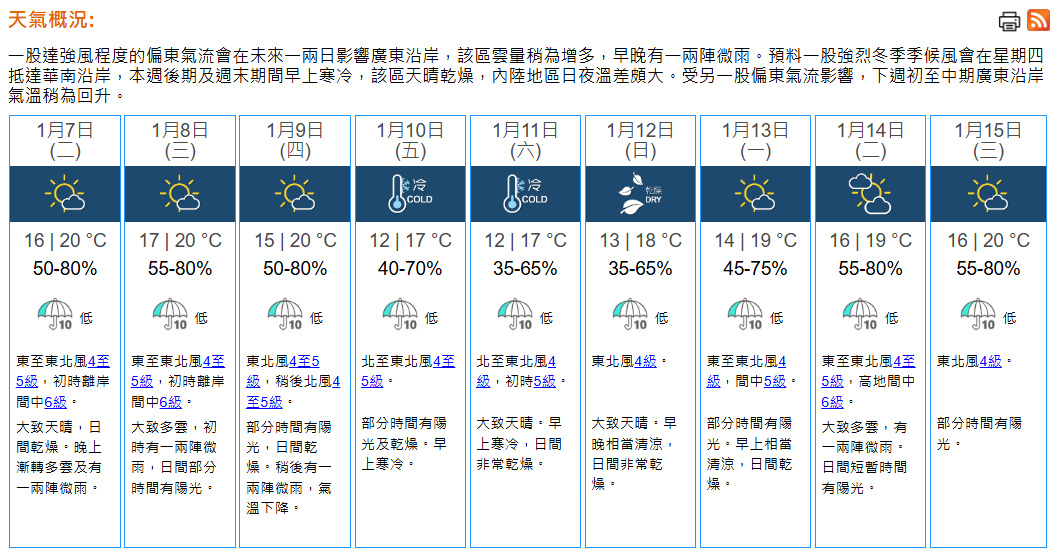 天氣概況:

一股達強風程度的偏東氣流會在未來一兩日影響廣東沿岸，該區雲量稍為增多，早晚有一兩陣微雨。預料一股強烈冬季季候風會在星期四抵達華南沿岸，本週後期及週末期間早上寒冷，該區天晴乾燥，內陸地區日夜溫差頗大。受另一股偏東氣流影響，下週初至中期廣東沿岸氣溫稍為回升。

| 1月7日 (二) | 1月8日 (三) | 1月9日 (四) | 1月10日 (五) | 1月11日 (六) | 1月12日 (日) | 1月13日 (一) | 1月14日 (二) | 1月15日 (三) |
|---|---|---|---|---|---|---|---|---|
| | | | 冷 COLD | 冷 COLD | 乾燥 DRY | | | |
| 16 \| 20 °C | 17 \| 20 °C | 15 \| 20 °C | 12 \| 17 °C | 12 \| 17 °C | 13 \| 18 °C | 14 \| 19 °C | 16 \| 19 °C | 16 \| 20 °C |
| 50-80% | 55-80% | 50-80% | 40-70% | 35-65% | 35-65% | 45-75% | 55-80% | 55-80% |
| 10 低 | 10 低 | 10 低 | 10 低 | 10 低 | 10 低 | 10 低 | 10 低 | 10 低 |
| 東至東北風4至5級，初時離岸間中6級。 | 東至東北風4至5級，初時離岸間中6級。 | 東北風4至5級，稍後北風4至5級。 | 北至東北風4至5級。 | 北至東北風4級，初時5級。 | 東北風4級。 | 東至東北風4級，間中5級。 | 東至東北風4至5級，高地間中6級。 | 東北風4級。 |
| 大致天晴，日間乾燥。晚上漸轉多雲及有一兩陣微雨。 | 大致多雲，初時有一兩陣微雨，日間部分時間有陽光。 | 部分時間有陽光，日間乾燥。稍後有一兩陣微雨，氣溫下降。 | 部分時間有陽光及乾燥。早上寒冷。 | 大致天晴。早上寒冷，日間非常乾燥。 | 大致天晴。早晚相當清涼，日間非常乾燥。 | 部分時間有陽光。早上相當清涼，日間乾燥。 | 大致多雲，有一兩陣微雨。日間短暫時間有陽光。 | 部分時間有陽光。 |